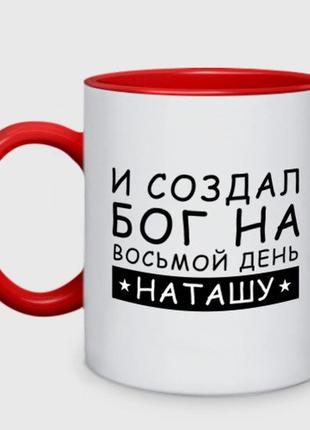 И СОЗДАЛ
БОГ НА
ВОСЬМОЙ ДЕНЬ
★НАТАШУ★